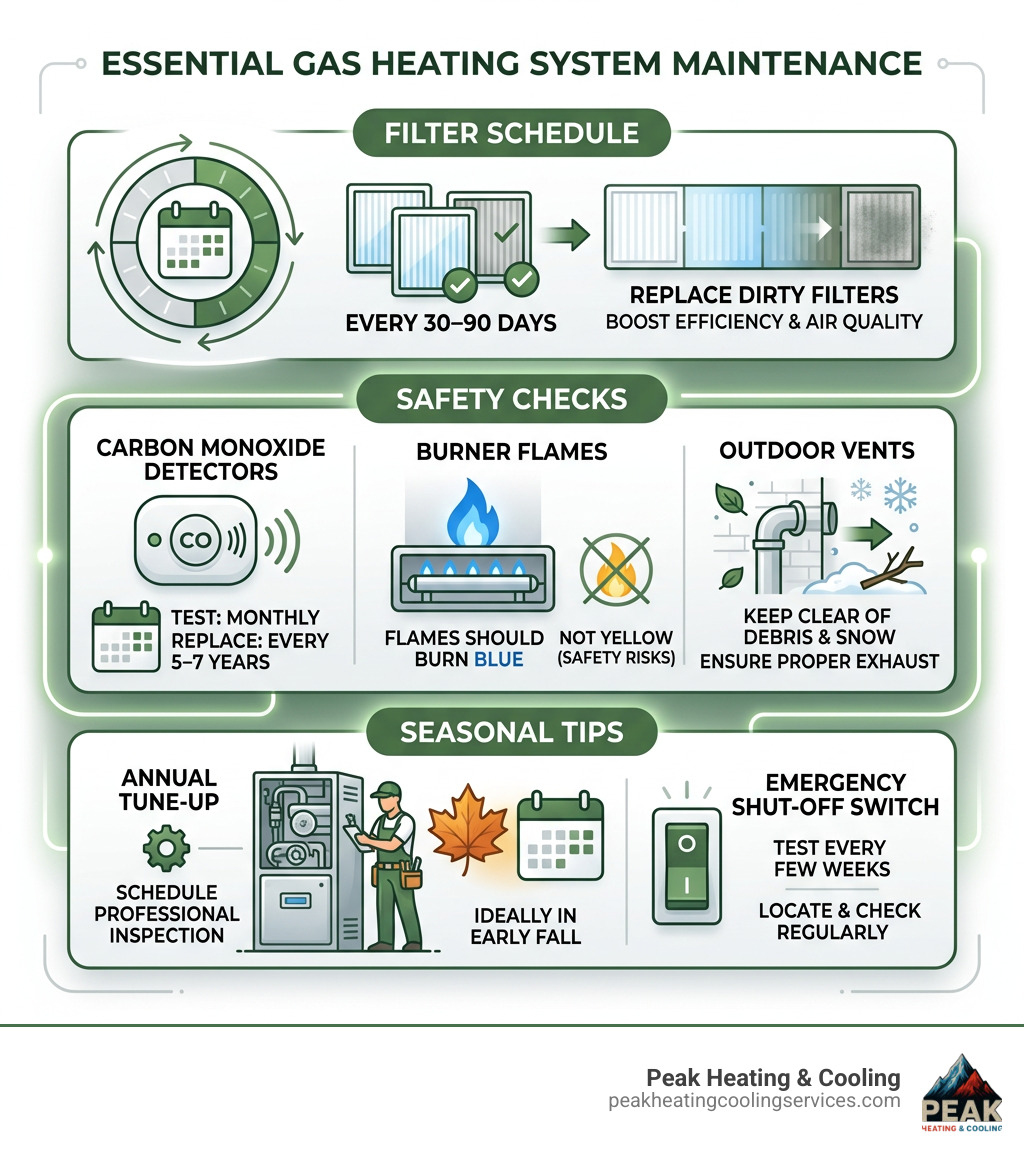 ESSENTIAL GAS HEATING SYSTEM MAINTENANCE

FILTER SCHEDULE

EVERY 30–90 DAYS

REPLACE DIRTY FILTERS
BOOST EFFICIENCY & AIR QUALITY

SAFETY CHECKS

CARBON MONOXIDE DETECTORS

CO

TEST: MONTHLY
REPLACE: EVERY 5–7 YEARS

BURNER FLAMES

FLAMES SHOULD BURN BLUE

NOT YELLOW (SAFETY RISKS)

OUTDOOR VENTS

KEEP CLEAR OF DEBRIS & SNOW
ENSURE PROPER EXHAUST

SEASONAL TIPS

ANNUAL TUNE-UP

SCHEDULE PROFESSIONAL INSPECTION

IDEALLY IN EARLY FALL

EMERGENCY SHUT-OFF SWITCH

TEST EVERY FEW WEEKS

LOCATE & CHECK REGULARLY

Peak Heating & Cooling
peakheatingcoolingservices.com

PEAK
HEATING & COOLING